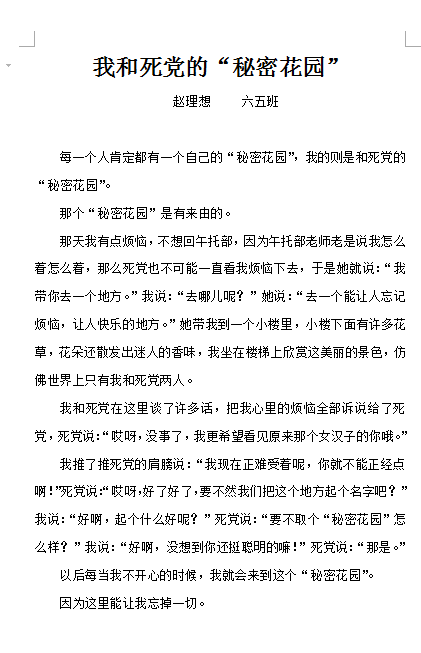 我和死党的“秘密花园”

赵理想　　六五班

每一个人肯定都有一个自己的“秘密花园”，我的则是和死党的“秘密花园”。

那个“秘密花园”是有来由的。

那天我有点烦恼，不想回午托部，因为午托部老师老是说我怎么着怎么着，那么死党也不可能一直看我烦恼下去，于是她就说：“我带你去一个地方。”我说：“去哪儿呢？”她说：“去一个能让人忘记烦恼，让人快乐的地方。”她带我到一个小楼里，小楼下面有许多花草，花朵还散发出迷人的香味，我坐在楼梯上欣赏这美丽的景色，仿佛世界上只有我和死党两人。

我和死党在这里谈了许多话，把我心里的烦恼全部诉说给了死党，死党说：“哎呀，没事了，我更希望看见原来那个女汉子的你哦。”

我推了推死党的肩膀说：“我现在正难受着呢，你就不能正经点啊！”死党说：“哎呀，好了好了，要不然我们把这个地方起个名字吧？”我说：“好啊，起个什么好呢？”死党说：“要不取个“秘密花园”怎么样？”我说：“好啊，没想到你还挺聪明的嘛！”死党说：“那是。”

以后每当我不开心的时候，我就会来到这个“秘密花园”。

因为这里能让我忘掉一切。